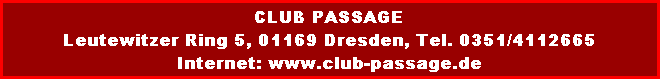 CLUB PASSAGE
Leutewitzer Ring 5, 01169 Dresden, Tel. 0351/4112665
Internet: www.club-passage.de